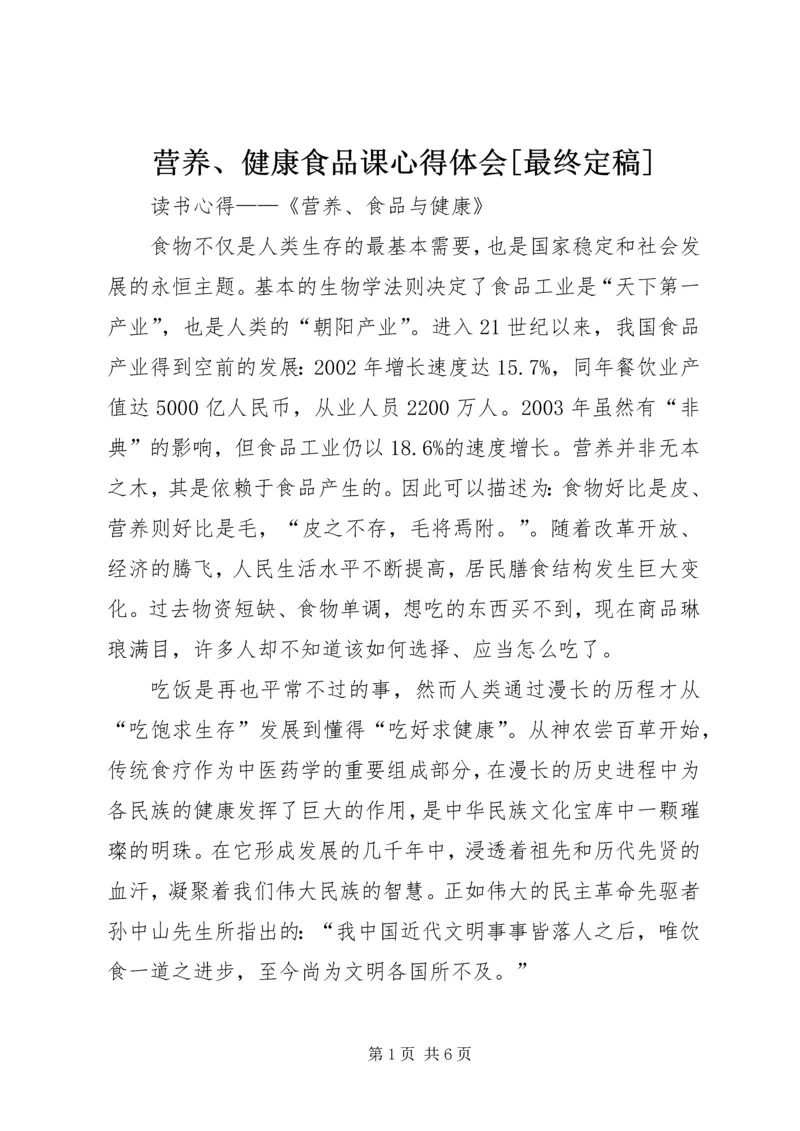 营养、健康食品课心得体会[最终定稿]

读书心得——《营养、食品与健康》

食物不仅是人类生存的最基本需要，也是国家稳定和社会发展的永恒主题。基本的生物学法则决定了食品工业是“天下第一产业”，也是人类的“朝阳产业”。进入21世纪以来，我国食品产业得到空前的发展：2002年增长速度达15.7%，同年餐饮业产值达5000亿人民币，从业人员2200万人。2003年虽然有“非典”的影响，但食品工业仍以18.6%的速度增长。营养并非无本之木，其是依赖于食品产生的。因此可以描述为：食物好比是皮、营养则好比是毛，“皮之不存，毛将焉附。”。随着改革开放、经济的腾飞，人民生活水平不断提高，居民膳食结构发生巨大变化。过去物资短缺、食物单调，想吃的东西买不到，现在商品琳琅满目，许多人却不知道该如何选择、应当怎么吃了。

吃饭是再也平常不过的事，然而人类通过漫长的历程才从“吃饱求生存”发展到懂得“吃好求健康”。从神农尝百草开始，传统食疗作为中医药学的重要组成部分，在漫长的历史进程中为各民族的健康发挥了巨大的作用，是中华民族文化宝库中一颗璀璨的明珠。在它形成发展的几千年中，浸透着祖先和历代先贤的血汗，凝聚着我们伟大民族的智慧。正如伟大的民主革命先驱者孙中山先生所指出的：“我中国近代文明事事皆落人之后，唯饮食一道之进步，至今尚为文明各国所不及。”

第1页 共6页